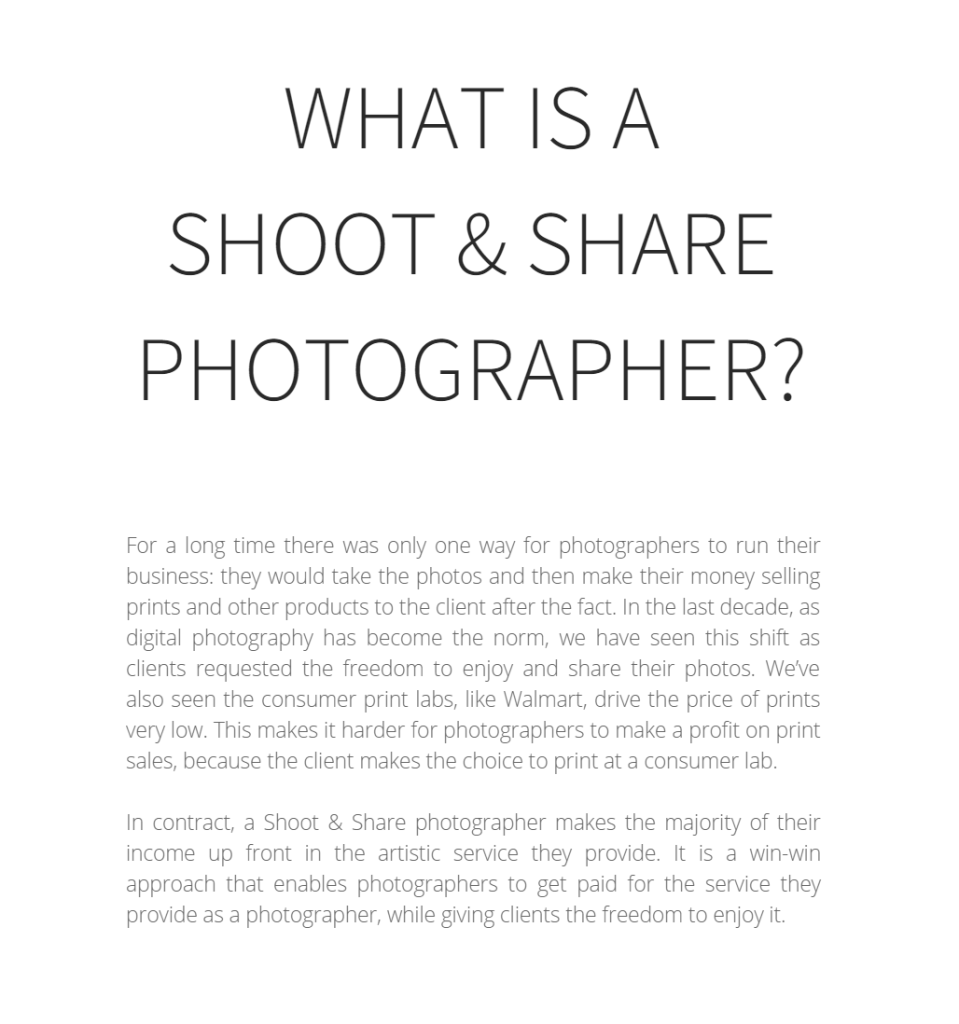 WHAT IS A SHOOT & SHARE PHOTOGRAPHER?

For a long time there was only one way for photographers to run their business: they would take the photos and then make their money selling prints and other products to the client after the fact. In the last decade, as digital photography has become the norm, we have seen this shift as clients requested the freedom to enjoy and share their photos. We've also seen the consumer print labs, like Walmart, drive the price of prints very low. This makes it harder for photographers to make a profit on print sales, because the client makes the choice to print at a consumer lab.

In contract, a Shoot & Share photographer makes the majority of their income up front in the artistic service they provide. It is a win-win approach that enables photographers to get paid for the service they provide as a photographer, while giving clients the freedom to enjoy it.